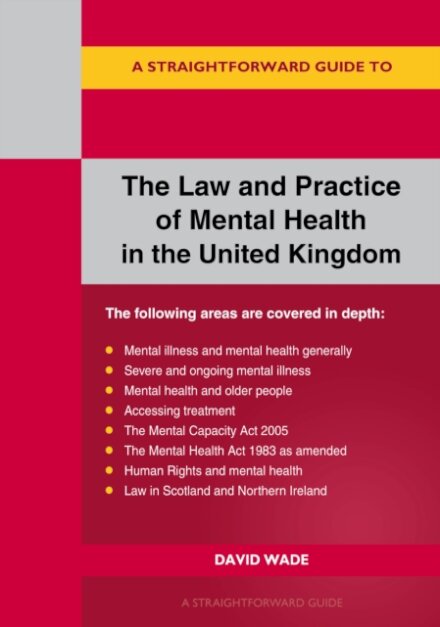 A STRAIGHTFORWARD GUIDE TO

The Law and Practice of Mental Health in the United Kingdom

The following areas are covered in depth:

- Mental illness and mental health generally
- Severe and ongoing mental illness
- Mental health and older people
- Accessing treatment
- The Mental Capacity Act 2005
- The Mental Health Act 1983 as amended
- Human Rights and mental health
- Law in Scotland and Northern Ireland

DAVID WADE

A STRAIGHTFORWARD GUIDE